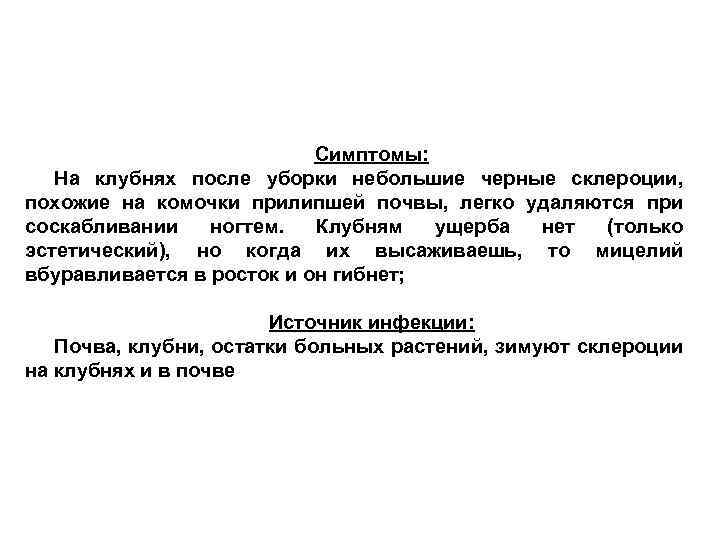 Симптомы:
На клубнях после уборки небольшие черные склероции, похожие на комочки прилипшей почвы, легко удаляются при соскабливании ногтем. Клубням ущерба нет (только эстетический), но когда их высаживаешь, то мицелий вбуравливается в росток и он гибнет;

Источник инфекции:
Почва, клубни, остатки больных растений, зимуют склероции на клубнях и в почве